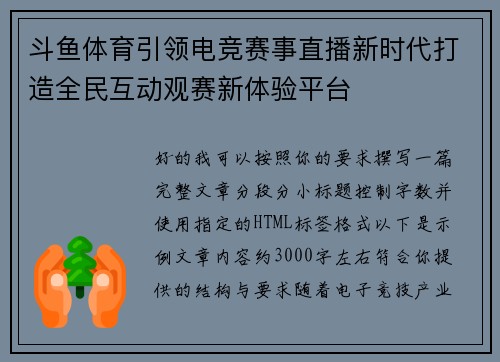 斗鱼体育引领电竞赛事直播新时代打造全民互动观赛新体验平台

好的我可以按照你的要求撰写一篇完整文章分段分小标题控制字数并使用指定的HTML标签格式以下是示例文章内容约3000字左右符合你提供的结构与要求随着电子竞技产业